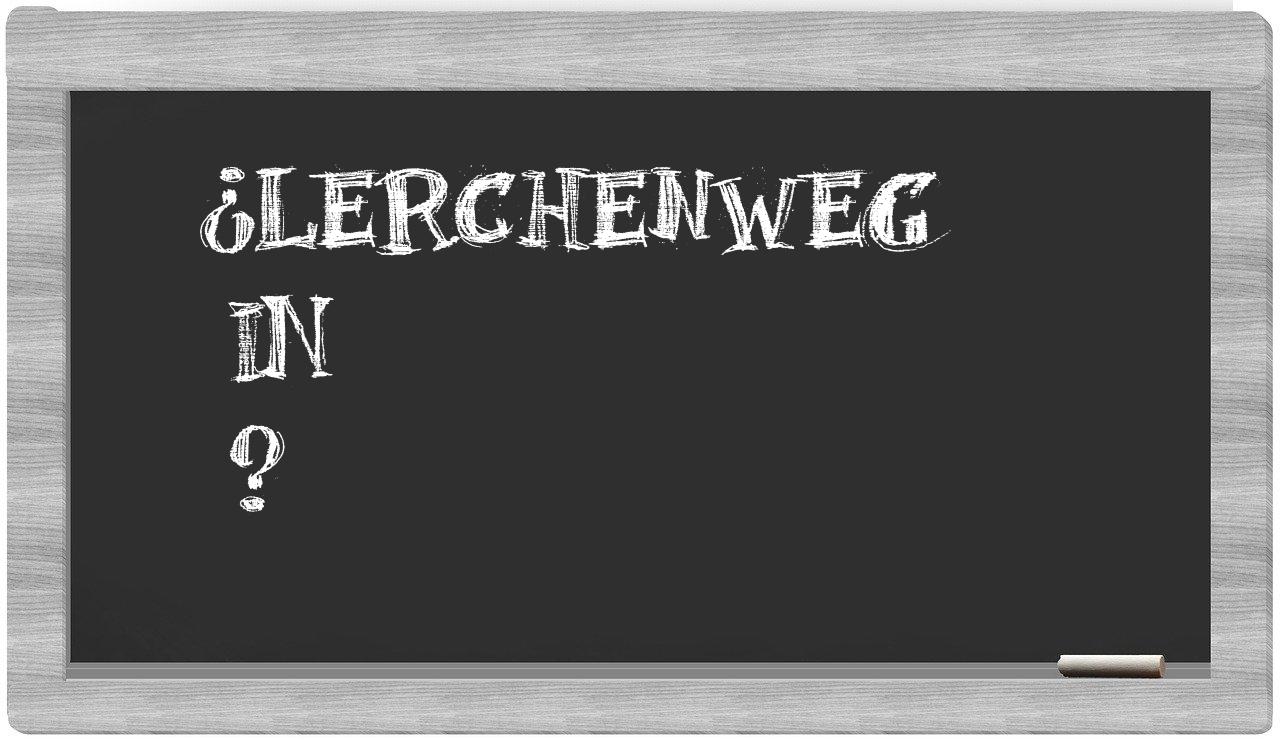 ¿LERCHENWEG IN ?